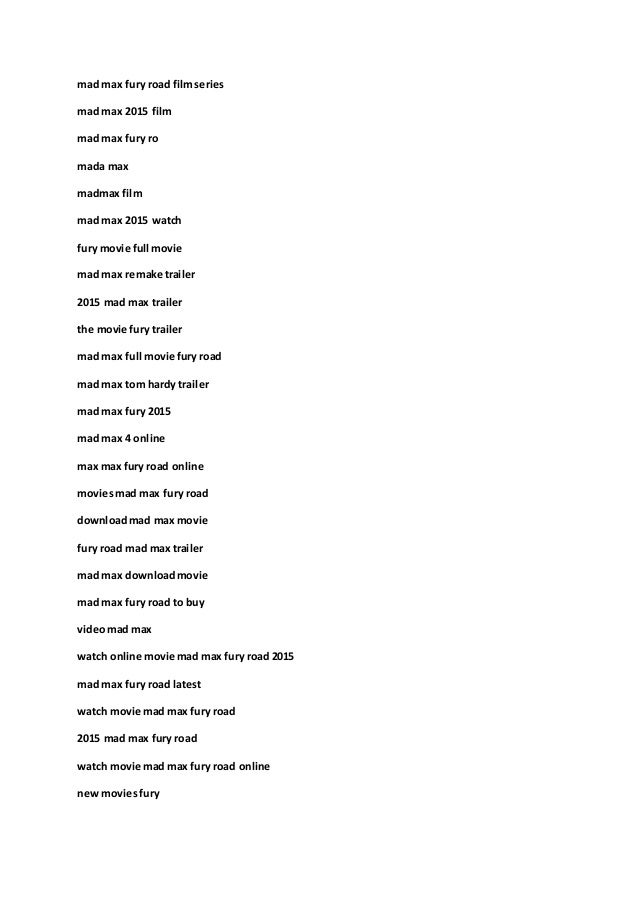 mad max fury road film series

mad max 2015 film

mad max fury ro

mada max

madmax film

mad max 2015 watch

fury movie full movie

mad max remake trailer

2015 mad max trailer

the movie fury trailer

mad max full movie fury road

mad max tom hardy trailer

mad max fury 2015

mad max 4 online

max max fury road online

movies mad max fury road

download mad max movie

fury road mad max trailer

mad max download movie

mad max fury road to buy

video mad max

watch online movie mad max fury road 2015

mad max fury road latest

watch movie mad max fury road

2015 mad max fury road

watch movie mad max fury road online

new movies fury